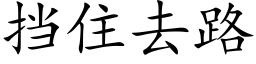 挡住去路